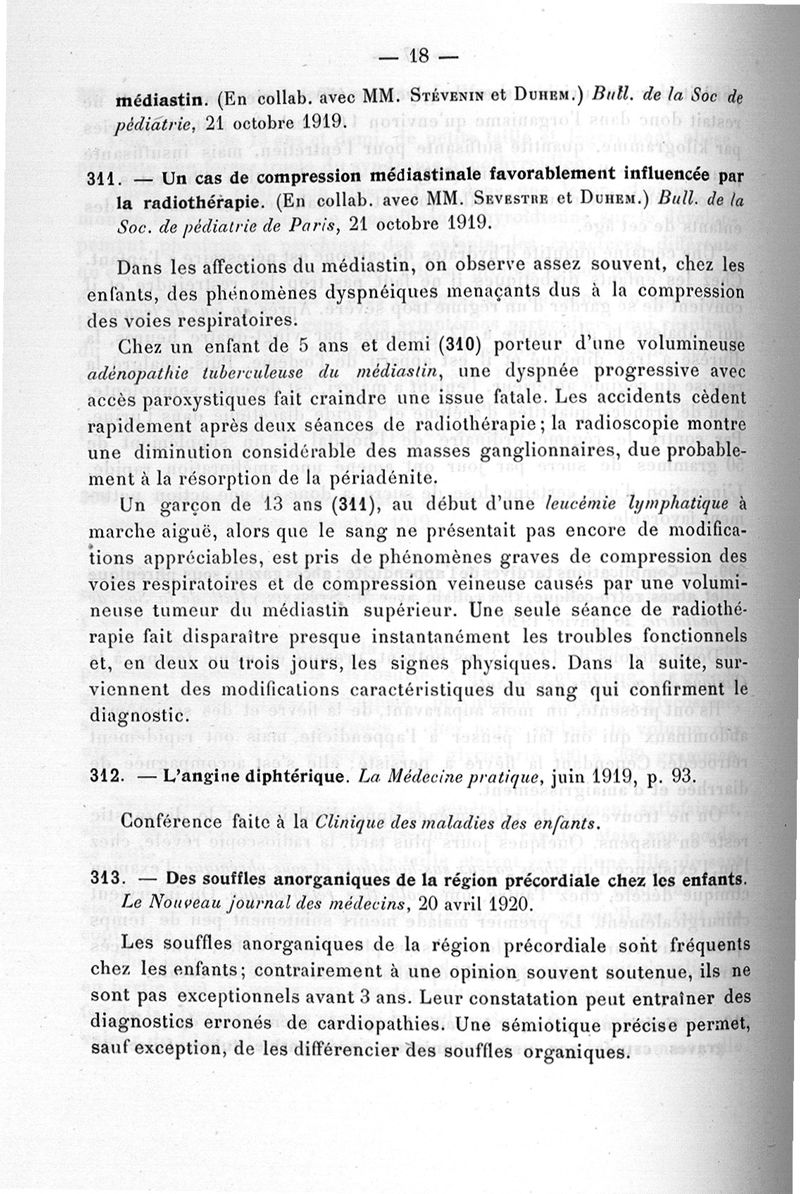 — 18 —

médiastin. (En collab. avec MM. Stévenin et Duhem.) Bull. de la Soc de pédiatrie, 21 octobre 1919.

311. — Un cas de compression médiastinale favorablement influencée par la radiothérapie. (En collab. avec MM. Sevestre et Duhem.) Bull. de la Soc. de pédiatrie de Paris, 21 octobre 1919.

Dans les affections du médiastin, on observe assez souvent, chez les enfants, des phénomènes dyspnéiques menaçants dus à la compression des voies respiratoires.

Chez un enfant de 5 ans et demi (310) porteur d'une volumineuse adénopathie tuberculeuse du médiastin, une dyspnée progressive avec accès paroxystiques fait craindre une issue fatale. Les accidents cèdent rapidement après deux séances de radiothérapie; la radioscopie montre une diminution considérable des masses ganglionnaires, due probablement à la résorption de la périadénite.

Un garçon de 13 ans (311), au début d'une leucémie lymphatique à marche aiguë, alors que le sang ne présentait pas encore de modifications appréciables, est pris de phénomènes graves de compression des voies respiratoires et de compression veineuse causés par une volumineuse tumeur du médiastin supérieur. Une seule séance de radiothérapie fait disparaître presque instantanément les troubles fonctionnels et, en deux ou trois jours, les signes physiques. Dans la suite, surviennent des modifications caractéristiques du sang qui confirment le diagnostic.

312. — L'angine diphtérique. La Médecine pratique, juin 1919, p. 93.

Conférence faite à la Clinique des maladies des enfants.

313. — Des souffles anorganiques de la région précordiale chez les enfants. Le Nouveau journal des médecins, 20 avril 1920.

Les souffles anorganiques de la région précordiale sont fréquents chez les enfants; contrairement à une opinion souvent soutenue, ils ne sont pas exceptionnels avant 3 ans. Leur constatation peut entraîner des diagnostics erronés de cardiopathies. Une sémiotique précise permet, sauf exception, de les différencier des souffles organiques.